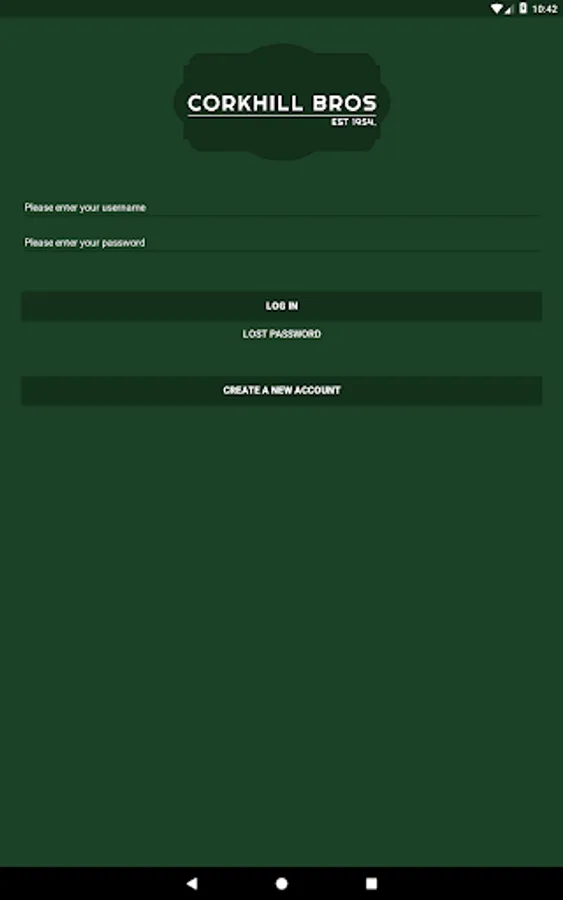 10:42

CORKHILL BROS
EST 1954

Please enter your username

Please enter your password

LOG IN

LOST PASSWORD

CREATE A NEW ACCOUNT